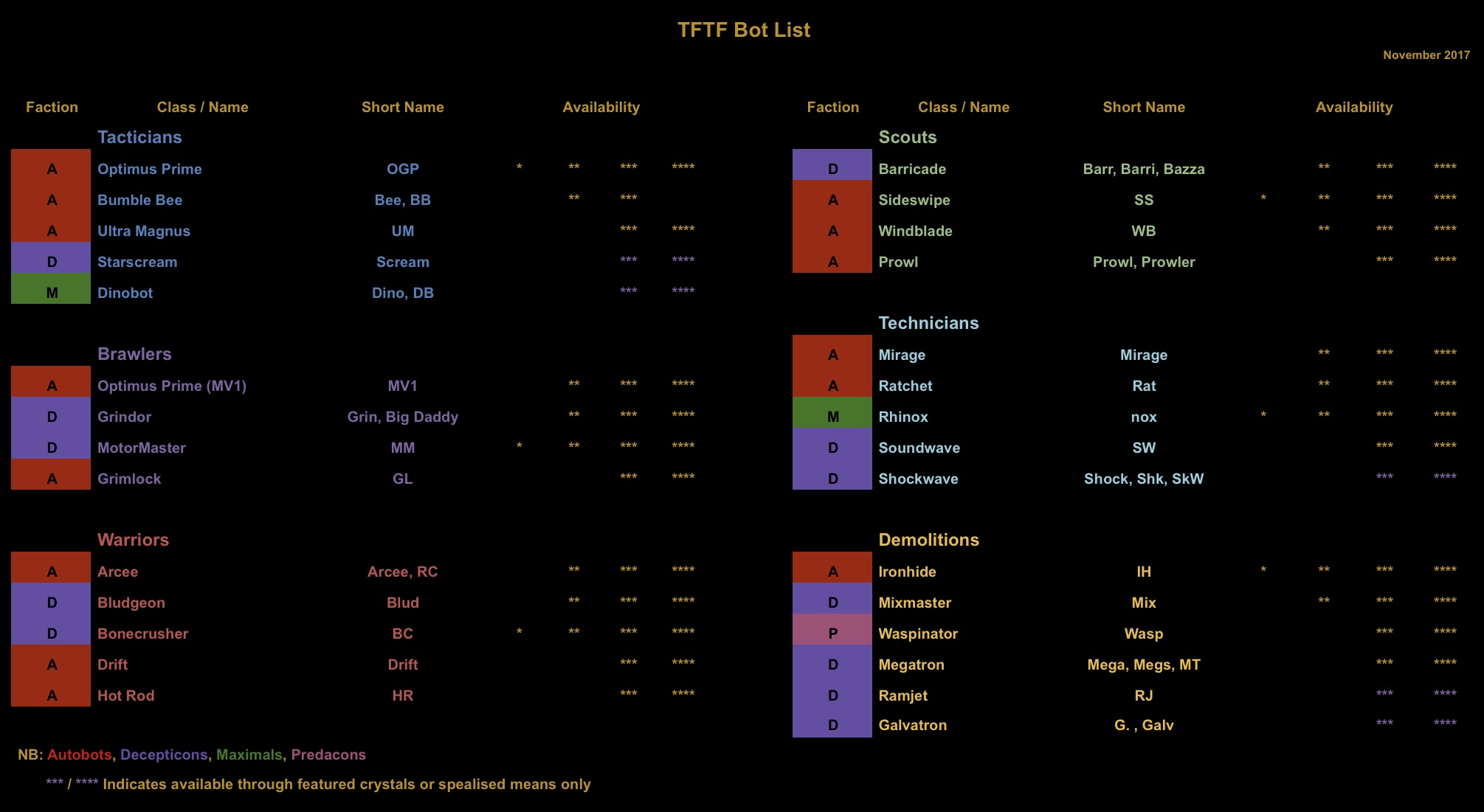 TFTF Bot List

November 2017

| Faction | Class / Name | Short Name | Availability | | | |
|---|---|---|---|---|---|---|
| | Tacticians | | | | | |
| A | Optimus Prime | OGP | * | ** | *** | **** |
| A | Bumble Bee | Bee, BB | | ** | *** | |
| A | Ultra Magnus | UM | | | *** | **** |
| D | Starscream | Scream | | | *** | **** |
| M | Dinobot | Dino, DB | | | *** | **** |
| | Brawlers | | | | | |
| A | Optimus Prime (MV1) | MV1 | | ** | *** | **** |
| D | Grindor | Grin, Big Daddy | | ** | *** | **** |
| D | MotorMaster | MM | * | ** | *** | **** |
| A | Grimlock | GL | | | *** | **** |
| | Warriors | | | | | |
| A | Arcee | Arcee, RC | | ** | *** | **** |
| D | Bludgeon | Blud | | ** | *** | **** |
| D | Bonecrusher | BC | * | ** | *** | **** |
| A | Drift | Drift | | | *** | **** |
| A | Hot Rod | HR | | | *** | **** |

| Faction | Class / Name | Short Name | Availability | | | |
|---|---|---|---|---|---|---|
| | Scouts | | | | | |
| D | Barricade | Barr, Barri, Bazza | | ** | *** | **** |
| A | Sideswipe | SS | * | ** | *** | **** |
| A | Windblade | WB | | ** | *** | **** |
| A | Prowl | Prowl, Prowler | | | *** | **** |
| | Technicians | | | | | |
| A | Mirage | Mirage | | ** | *** | **** |
| A | Ratchet | Rat | | ** | *** | **** |
| M | Rhinox | nox | * | ** | *** | **** |
| D | Soundwave | SW | | | *** | **** |
| D | Shockwave | Shock, Shk, SkW | | | *** | **** |
| | Demolitions | | | | | |
| A | Ironhide | IH | * | ** | *** | **** |
| D | Mixmaster | Mix | | ** | *** | **** |
| P | Waspinator | Wasp | | | *** | **** |
| D | Megatron | Mega, Megs, MT | | | *** | **** |
| D | Ramjet | RJ | | | *** | **** |
| D | Galvatron | G. , Galv | | | *** | **** |

NB: Autobots, Decepticons, Maximals, Predacons

*** / **** Indicates available through featured crystals or spealised means only